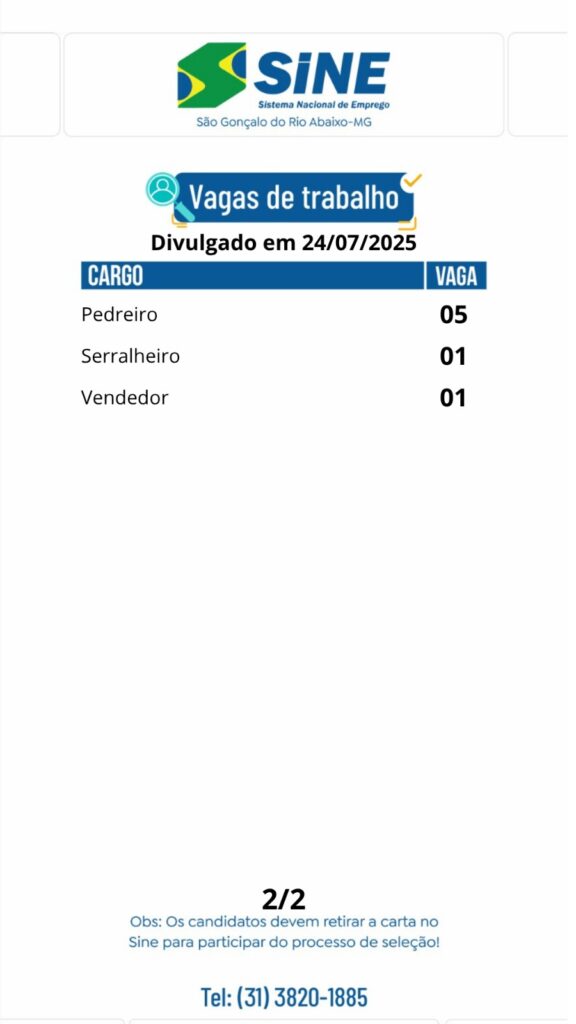 SINE
Sistema Nacional de Emprego
São Gonçalo do Rio Abaixo-MG

Vagas de trabalho

Divulgado em 24/07/2025

| CARGO | VAGA |
|---|---|
| Pedreiro | 05 |
| Serralheiro | 01 |
| Vendedor | 01 |

2/2

Obs: Os candidatos devem retirar a carta no Sine para participar do processo de seleção!

Tel: (31) 3820-1885